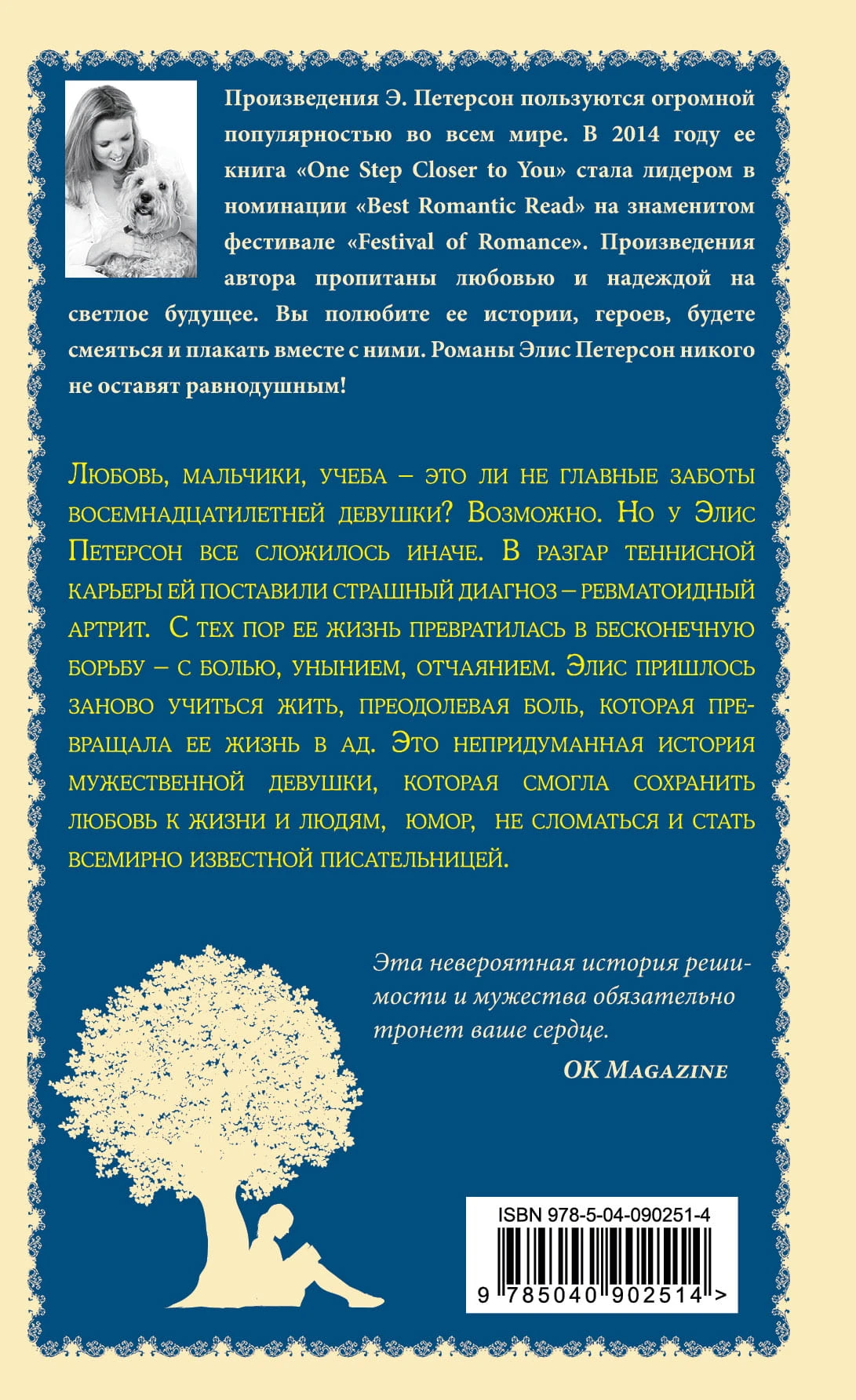 Произведения Э. Петерсон пользуются огромной популярностью во всем мире. В 2014 году ее книга «One Step Closer to You» стала лидером в номинации «Best Romantic Read» на знаменитом фестивале «Festival of Romance». Произведения автора пропитаны любовью и надеждой на светлое будущее. Вы полюбите ее истории, героев, будете смеяться и плакать вместе с ними. Романы Элис Петерсон никого не оставят равнодушным!

Любовь, мальчики, учеба – это ли не главные заботы восемнадцатилетней девушки? Возможно. Но у Элис Петерсон все сложилось иначе. В разгар теннисной карьеры ей поставили страшный диагноз – ревматоидный артрит. С тех пор ее жизнь превратилась в бесконечную борьбу – с болью, унынием, отчаянием. Элис пришлось заново учиться жить, преодолевая боль, которая превращала ее жизнь в ад. Это непридуманная история мужественной девушки, которая смогла сохранить любовь к жизни и людям, юмор, не сломаться и стать всемирно известной писательницей.

Эта невероятная история решимости и мужества обязательно тронет ваше сердце.
OK Magazine

ISBN 978-5-04-090251-4
9 785040 902514 >